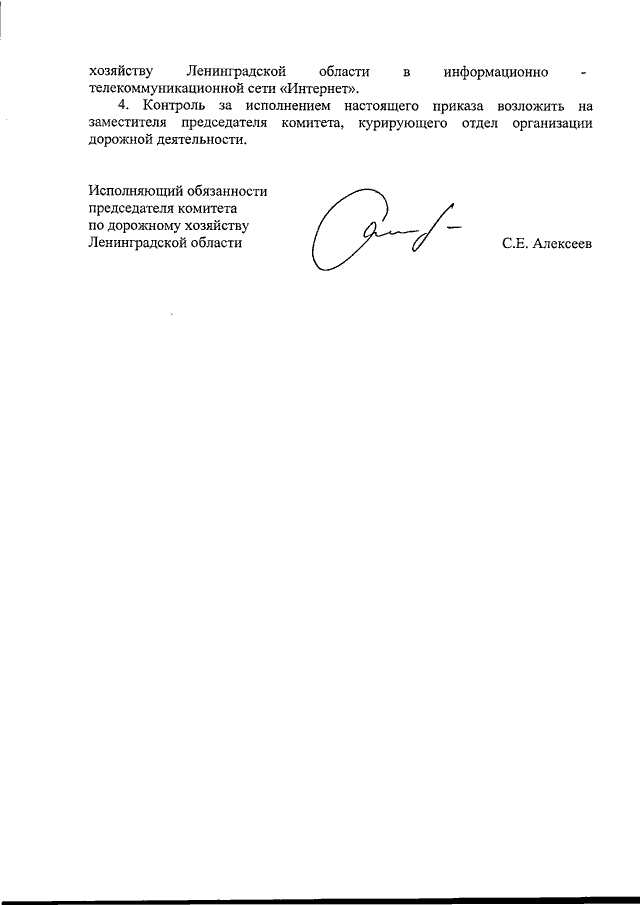 хозяйству Ленинградской области в информационно - телекоммуникационной сети «Интернет».

4. Контроль за исполнением настоящего приказа возложить на заместителя председателя комитета, курирующего отдел организации дорожной деятельности.

Исполняющий обязанности
председателя комитета
по дорожному хозяйству
Ленинградской области

С.Е. Алексеев